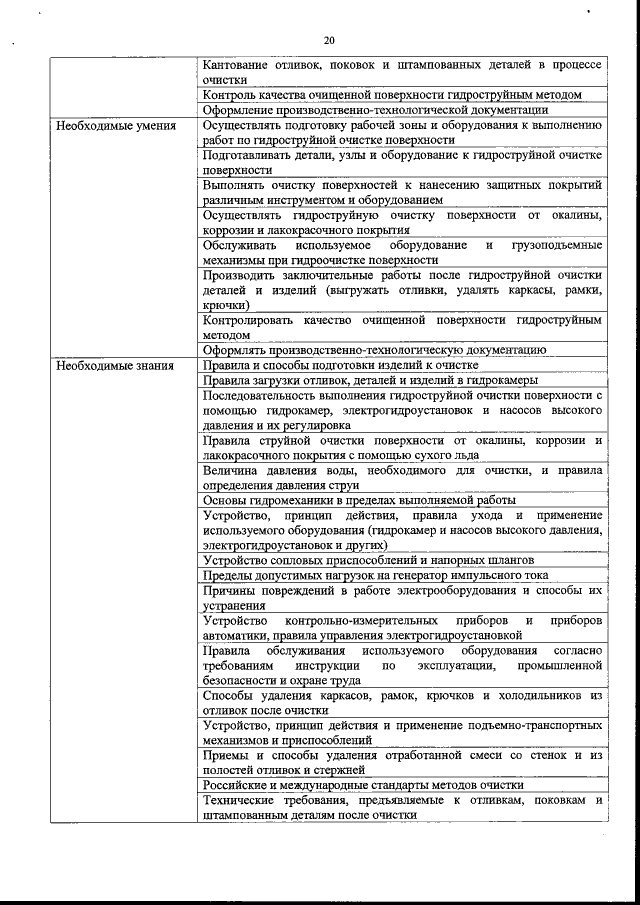 20

| | |
|---|---|
| | Кантование отливок, поковок и штампованных деталей в процессе очистки |
| | Контроль качества очищенной поверхности гидроструйным методом |
| | Оформление производственно-технологической документации |
| Необходимые умения | Осуществлять подготовку рабочей зоны и оборудования к выполнению работ по гидроструйной очистке поверхности |
| | Подготавливать детали, узлы и оборудование к гидроструйной очистке поверхности |
| | Выполнять очистку поверхностей к нанесению защитных покрытий различным инструментом и оборудованием |
| | Осуществлять гидроструйную очистку поверхности от окалины, коррозии и лакокрасочного покрытия |
| | Обслуживать используемое оборудование и грузоподъемные механизмы при гидроочистке поверхности |
| | Производить заключительные работы после гидроструйной очистки деталей и изделий (выгружать отливки, удалять каркасы, рамки, крючки) |
| | Контролировать качество очищенной поверхности гидроструйным методом |
| | Оформлять производственно-технологическую документацию |
| Необходимые знания | Правила и способы подготовки изделий к очистке |
| | Правила загрузки отливок, деталей и изделий в гидрокамеры |
| | Последовательность выполнения гидроструйной очистки поверхности с помощью гидрокамер, электрогидроустановок и насосов высокого давления и их регулировка |
| | Правила струйной очистки поверхности от окалины, коррозии и лакокрасочного покрытия с помощью сухого льда |
| | Величина давления воды, необходимого для очистки, и правила определения давления струи |
| | Основы гидромеханики в пределах выполняемой работы |
| | Устройство, принцип действия, правила ухода и применение используемого оборудования (гидрокамер и насосов высокого давления, электрогидроустановок и других) |
| | Устройство сопловых приспособлений и напорных шлангов |
| | Пределы допустимых нагрузок на генератор импульсного тока |
| | Причины повреждений в работе электрооборудования и способы их устранения |
| | Устройство контрольно-измерительных приборов и приборов автоматики, правила управления электрогидроустановкой |
| | Правила обслуживания используемого оборудования согласно требованиям инструкции по эксплуатации, промышленной безопасности и охране труда |
| | Способы удаления каркасов, рамок, крючков и холодильников из отливок после очистки |
| | Устройство, принцип действия и применение подъемно-транспортных механизмов и приспособлений |
| | Приемы и способы удаления отработанной смеси со стенок и из полостей отливок и стержней |
| | Российские и международные стандарты методов очистки |
| | Технические требования, предъявляемые к отливкам, поковкам и штампованным деталям после очистки |